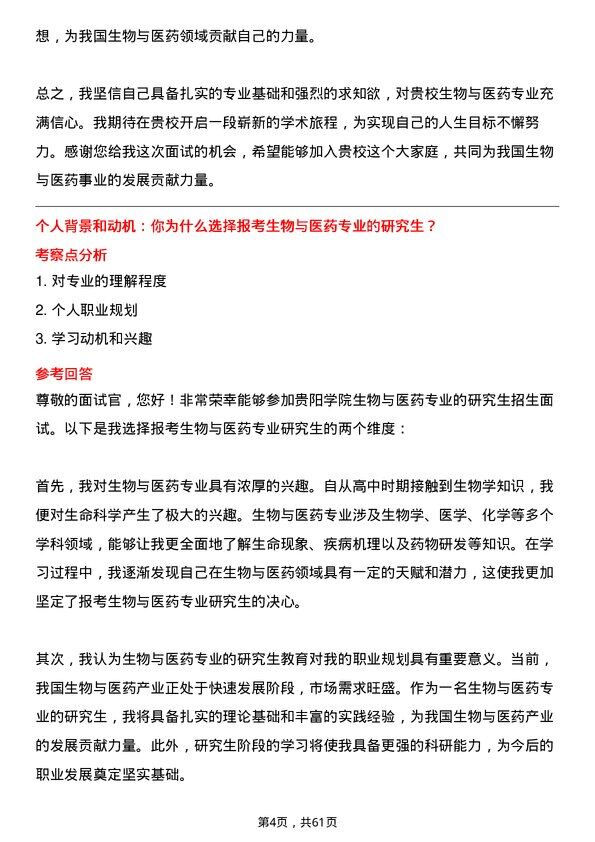 想，为我国生物与医药领域贡献自己的力量。

总之，我坚信自己具备扎实的专业基础和强烈的求知欲，对贵校生物与医药专业充满信心。我期待在贵校开启一段崭新的学术旅程，为实现自己的人生目标不懈努力。感谢您给我这次面试的机会，希望能够加入贵校这个大家庭，共同为我国生物与医药事业的发展贡献力量。

个人背景和动机：你为什么选择报考生物与医药专业的研究生？

考察点分析

1. 对专业的理解程度

2. 个人职业规划

3. 学习动机和兴趣

参考回答

尊敬的面试官，您好！非常荣幸能够参加贵阳学院生物与医药专业的研究生招生面试。以下是我选择报考生物与医药专业研究生的两个维度：

首先，我对生物与医药专业具有浓厚的兴趣。自从高中时期接触到生物学知识，我便对生命科学产生了极大的兴趣。生物与医药专业涉及生物学、医学、化学等多个学科领域，能够让我更全面地了解生命现象、疾病机理以及药物研发等知识。在学习过程中，我逐渐发现自己在生物与医药领域具有一定的天赋和潜力，这使我更加坚定了报考生物与医药专业研究生的决心。

其次，我认为生物与医药专业的研究生教育对我的职业规划具有重要意义。当前，我国生物与医药产业正处于快速发展阶段，市场需求旺盛。作为一名生物与医药专业的研究生，我将具备扎实的理论基础和丰富的实践经验，为我国生物与医药产业的发展贡献力量。此外，研究生阶段的学习将使我具备更强的科研能力，为今后的职业发展奠定坚实基础。

第4页，共61页